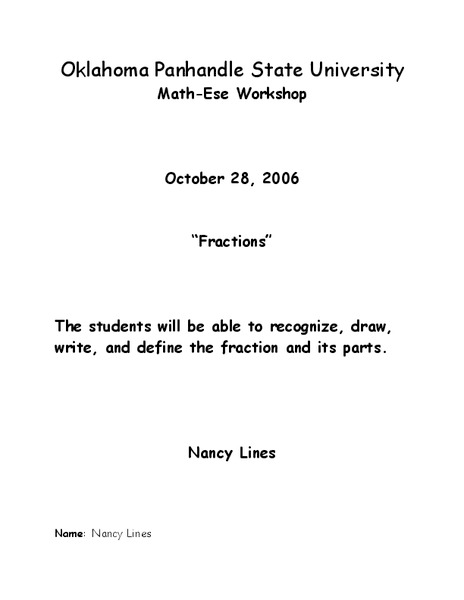 Oklahoma Panhandle State University
Math-Ese Workshop

October 28, 2006

“Fractions”

The students will be able to recognize, draw, write, and define the fraction and its parts.

Nancy Lines

Name: Nancy Lines